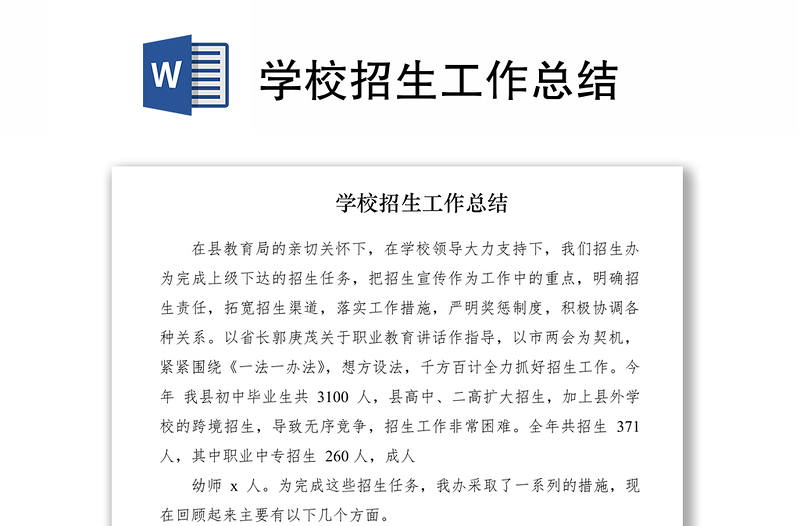 W

学校招生工作总结

学校招生工作总结

在县教育局的亲切关怀下，在学校领导大力支持下，我们招生办为完成上级下达的招生任务，把招生宣传作为工作中的重点，明确招生责任，拓宽招生渠道，落实工作措施，严明奖惩制度，积极协调各种关系。以省长郭庚茂关于职业教育讲话作指导，以市两会为契机，紧紧围绕《一法一办法》，想方设法，千方百计全力抓好招生工作。今年 我县初中毕业生共 3100 人，县高中、二高扩大招生，加上县外学校的跨境招生，导致无序竞争，招生工作非常困难。全年共招生 371 人，其中职业中专招生 260 人，成人

幼师 x 人。为完成这些招生任务，我办采取了一系列的措施，现在回顾起来主要有以下几个方面。